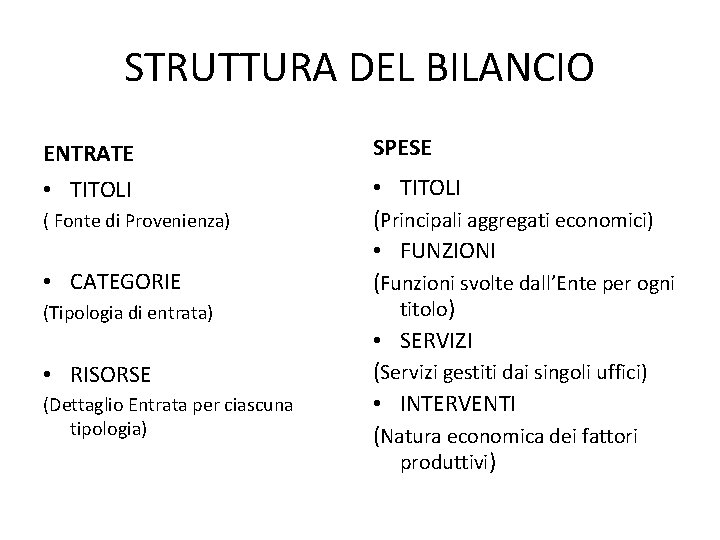 STRUTTURA DEL BILANCIO

ENTRATE

• TITOLI

( Fonte di Provenienza)

• CATEGORIE

(Tipologia di entrata)

• RISORSE

(Dettaglio Entrata per ciascuna tipologia)

SPESE

• TITOLI

(Principali aggregati economici)

• FUNZIONI

(Funzioni svolte dall'Ente per ogni titolo)

• SERVIZI

(Servizi gestiti dai singoli uffici)

• INTERVENTI

(Natura economica dei fattori produttivi)